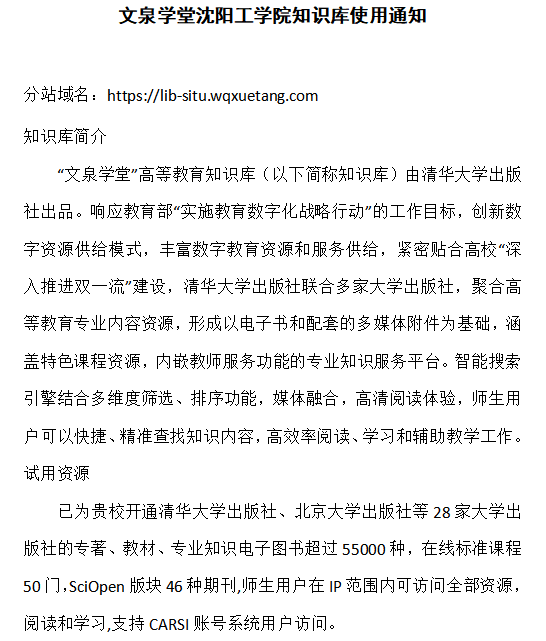 文泉学堂沈阳工学院知识库使用通知

分站域名：https://lib-situ.wqxuetang.com

知识库简介

“文泉学堂”高等教育知识库（以下简称知识库）由清华大学出版社出品。响应教育部“实施教育数字化战略行动”的工作目标，创新数字资源供给模式，丰富数字教育资源和服务供给，紧密贴合高校“深入推进双一流”建设，清华大学出版社联合多家大学出版社，聚合高等教育专业内容资源，形成以电子书和配套的多媒体附件为基础，涵盖特色课程资源，内嵌教师服务功能的专业知识服务平台。智能搜索引擎结合多维度筛选、排序功能，媒体融合，高清阅读体验，师生用户可以快捷、精准查找知识内容，高效率阅读、学习和辅助教学工作。

试用资源

已为贵校开通清华大学出版社、北京大学出版社等 28 家大学出版社的专著、教材、专业知识电子图书超过 55000 种，在线标准课程 50 门，SciOpen 版块 46 种期刊，师生用户在 IP 范围内可访问全部资源，阅读和学习，支持 CARSI 账号系统用户访问。